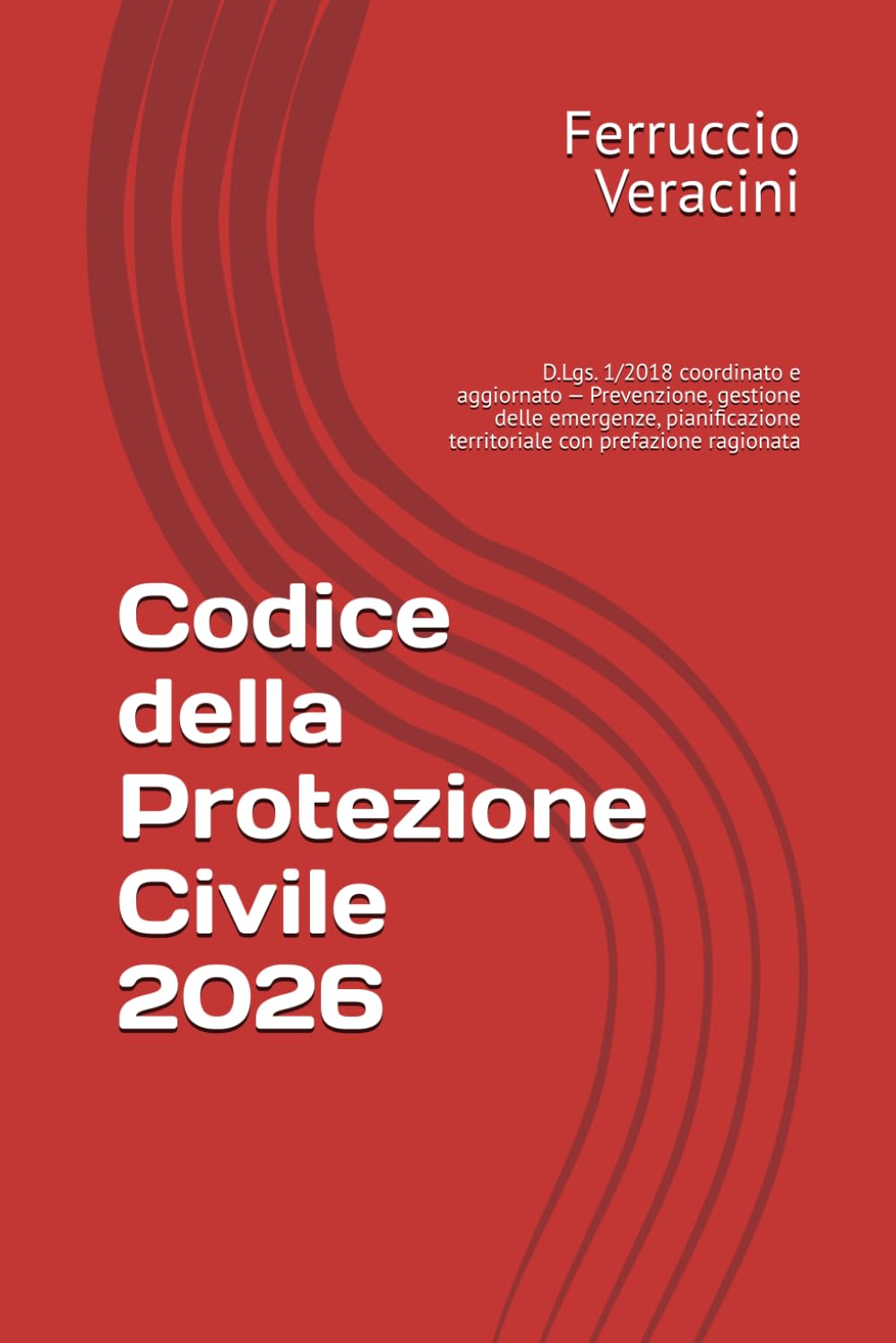 Ferruccio Veracini

D.Lgs. 1/2018 coordinato e aggiornato — Prevenzione, gestione delle emergenze, pianificazione territoriale con prefazione ragionata

Codice della Protezione Civile 2026